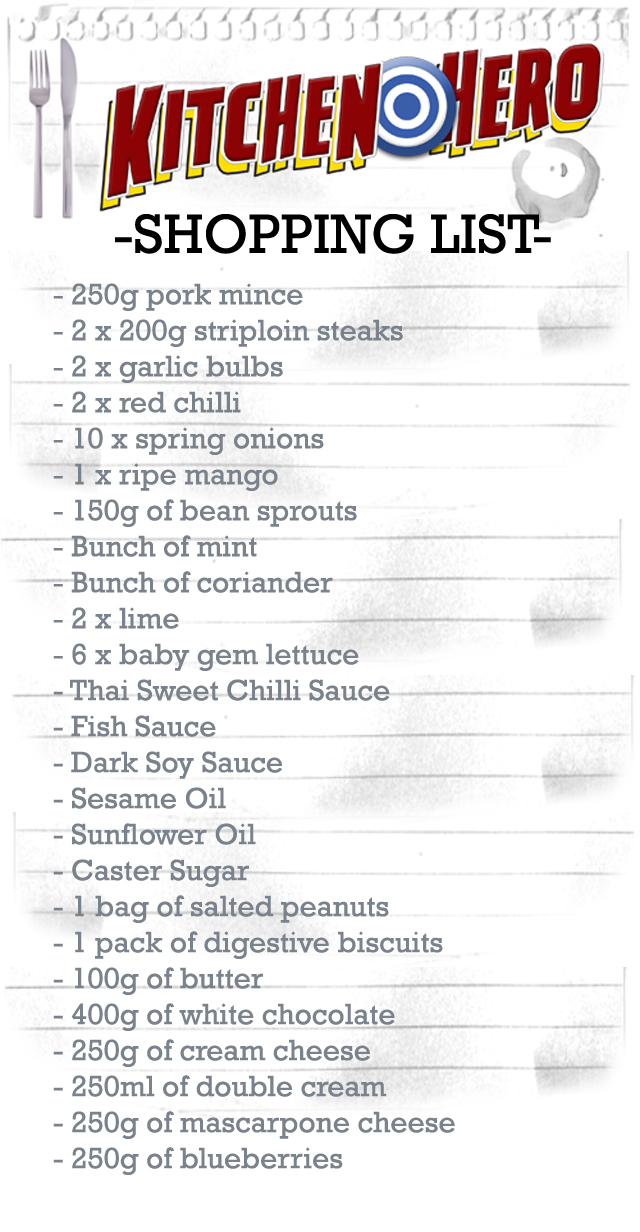 KITCHEN HERO

-SHOPPING LIST-

- 250g pork mince
- 2 x 200g striploin steaks
- 2 x garlic bulbs
- 2 x red chilli
- 10 x spring onions
- 1 x ripe mango
- 150g of bean sprouts
- Bunch of mint
- Bunch of coriander
- 2 x lime
- 6 x baby gem lettuce
- Thai Sweet Chilli Sauce
- Fish Sauce
- Dark Soy Sauce
- Sesame Oil
- Sunflower Oil
- Caster Sugar
- 1 bag of salted peanuts
- 1 pack of digestive biscuits
- 100g of butter
- 400g of white chocolate
- 250g of cream cheese
- 250ml of double cream
- 250g of mascarpone cheese
- 250g of blueberries